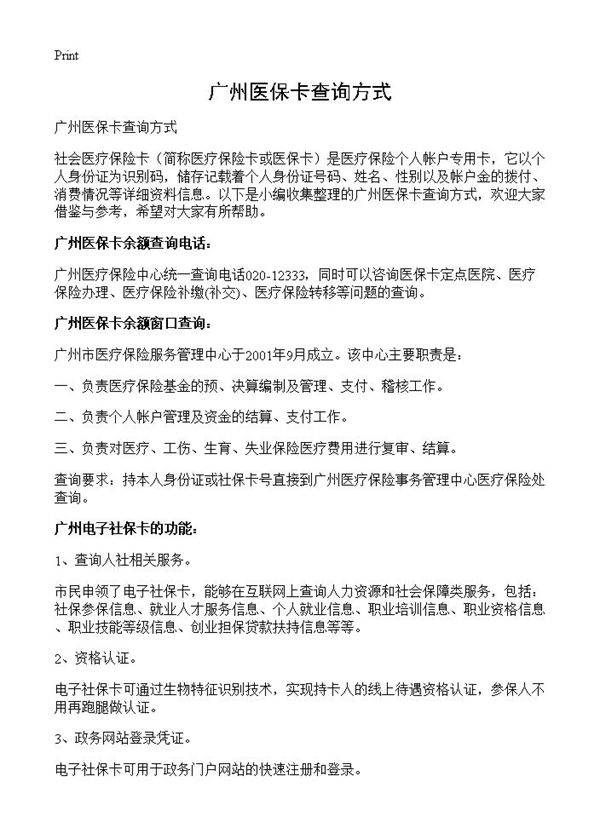 Print

广州医保卡查询方式

广州医保卡查询方式

社会医疗保险卡（简称医疗保险卡或医保卡）是医疗保险个人帐户专用卡，它以个人身份证为识别码，储存记载着个人身份证号码、姓名、性别以及帐户金的拨付、消费情况等详细资料信息。以下是小编收集整理的广州医保卡查询方式，欢迎大家借鉴与参考，希望对大家有所帮助。

广州医保卡余额查询电话：

广州医疗保险中心统一查询电话020-12333，同时可以咨询医保卡定点医院、医疗保险办理、医疗保险补缴(补交)、医疗保险转移等问题的查询。

广州医保卡余额窗口查询：

广州市医疗保险服务管理中心于2001年9月成立。该中心主要职责是：

一、负责医疗保险基金的预、决算编制及管理、支付、稽核工作。

二、负责个人帐户管理及资金的结算、支付工作。

三、负责对医疗、工伤、生育、失业保险医疗费用进行复审、结算。

查询要求：持本人身份证或社保卡号直接到广州医疗保险事务管理中心医疗保险处查询。

广州电子社保卡的功能：

1、查询人社相关服务。

市民申领了电子社保卡，能够在互联网上查询人力资源和社会保障类服务，包括：社保参保信息、就业人才服务信息、个人就业信息、职业培训信息、职业资格信息、职业技能等级信息、创业担保贷款扶持信息等等。

2、资格认证。

电子社保卡可通过生物特征识别技术，实现持卡人的线上待遇资格认证，参保人不用再跑腿做认证。

3、政务网站登录凭证。

电子社保卡可用于政务门户网站的快速注册和登录。